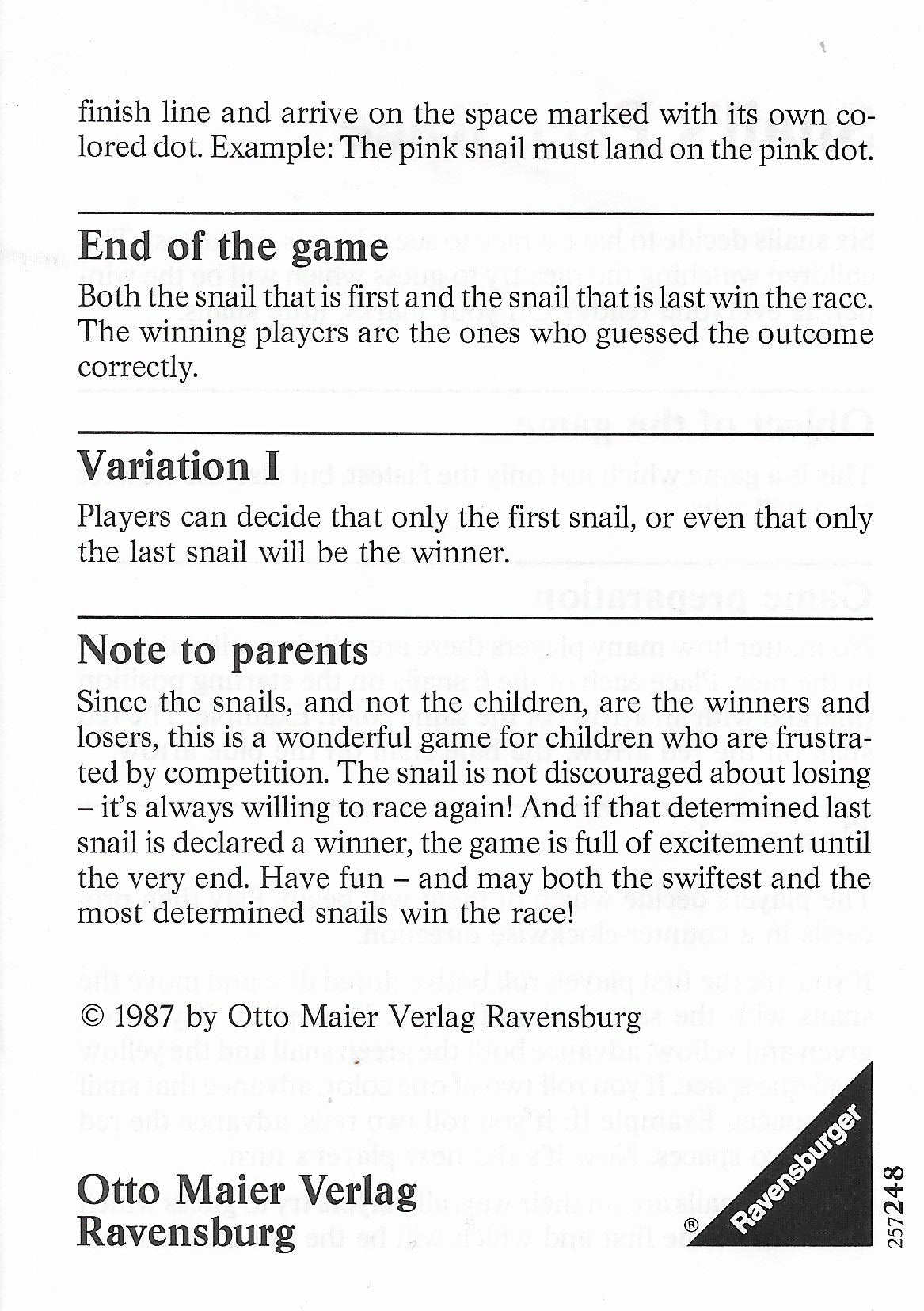 finish line and arrive on the space marked with its own colored dot. Example: The pink snail must land on the pink dot.

End of the game
Both the snail that is first and the snail that is last win the race. The winning players are the ones who guessed the outcome correctly.

Variation I
Players can decide that only the first snail, or even that only the last snail will be the winner.

Note to parents
Since the snails, and not the children, are the winners and losers, this is a wonderful game for children who are frustrated by competition. The snail is not discouraged about losing – it's always willing to race again! And if that determined last snail is declared a winner, the game is full of excitement until the very end. Have fun – and may both the swiftest and the most determined snails win the race!

© 1987 by Otto Maier Verlag Ravensburg

Otto Maier Verlag
Ravensburg

® Ravensburger

257248